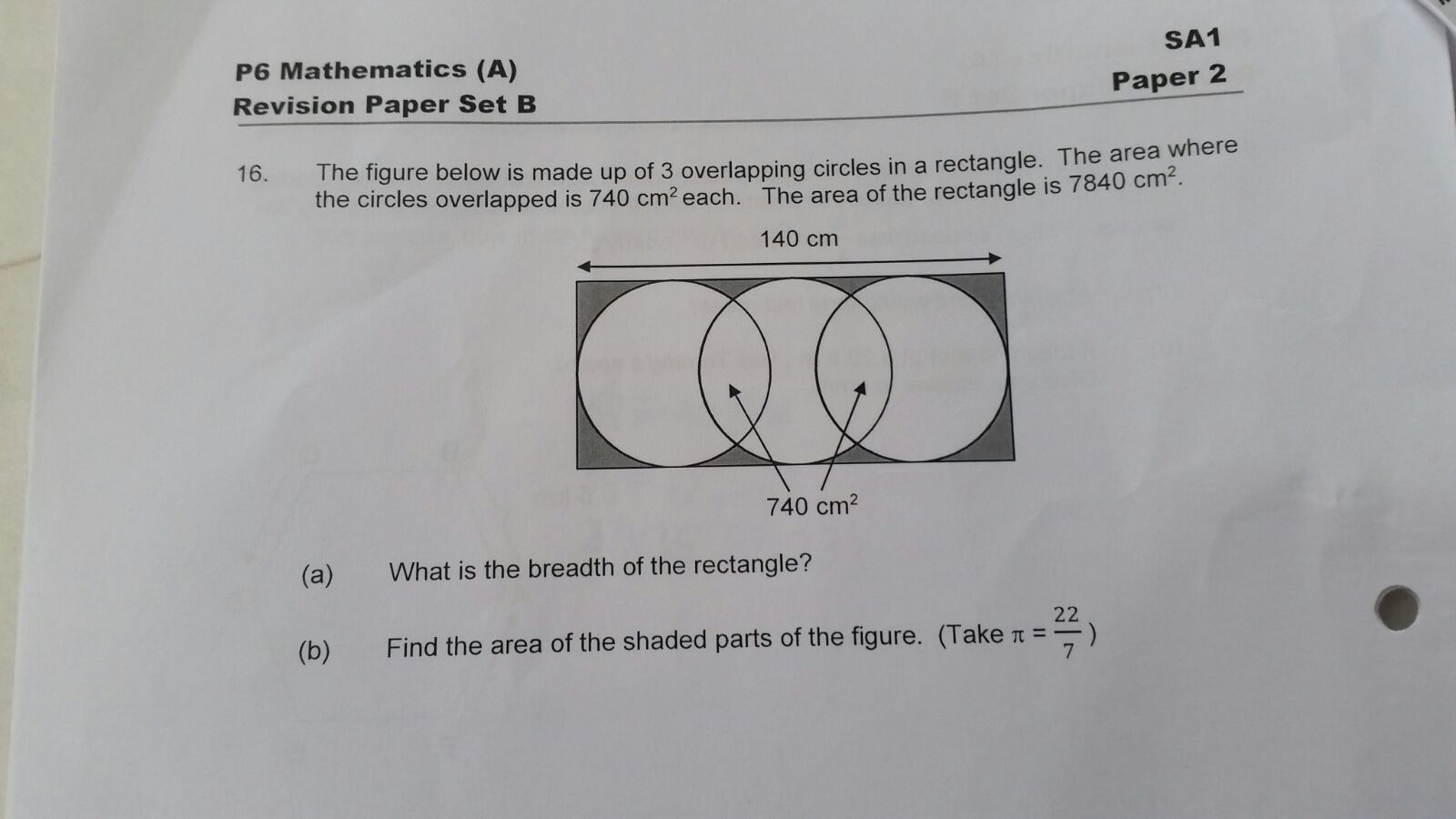 P6 Mathematics (A)
Revision Paper Set B

SA1
Paper 2

16. The figure below is made up of 3 overlapping circles in a rectangle. The area where the circles overlapped is 740 $cm^2$ each. The area of the rectangle is 7840 $cm^2$.

140 cm

740 $cm^2$

(a) What is the breadth of the rectangle?

(b) Find the area of the shaded parts of the figure. (Take $\pi = \frac{22}{7}$)